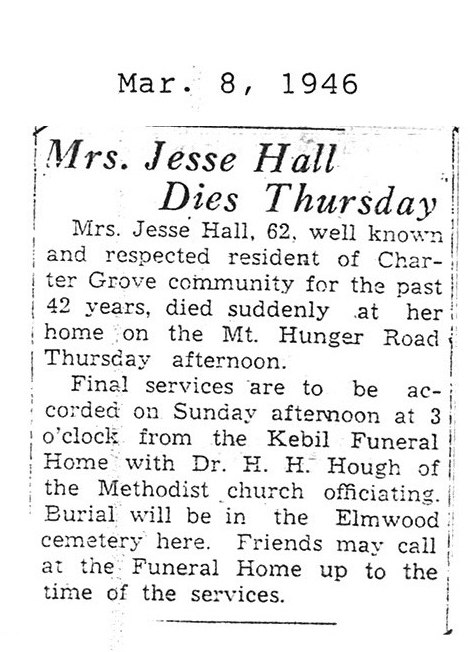 Mar. 8, 1946

Mrs. Jesse Hall Dies Thursday

Mrs. Jesse Hall, 62, well known and respected resident of Charter Grove community for the past 42 years, died suddenly at her home on the Mt. Hunger Road Thursday afternoon.

Final services are to be accorded on Sunday afternoon at 3 o'clock from the Kebil Funeral Home with Dr. H. H. Hough of the Methodist church officiating. Burial will be in the Elmwood cemetery here. Friends may call at the Funeral Home up to the time of the services.